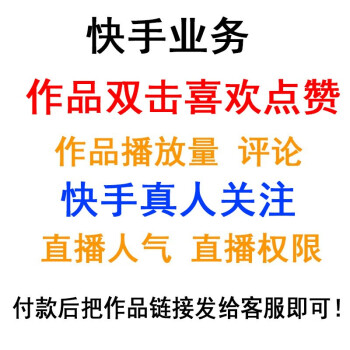 快手业务

作品双击喜欢点赞

作品播放量 评论

快手真人关注

直播人气 直播权限

付款后把作品链接发给客服即可！